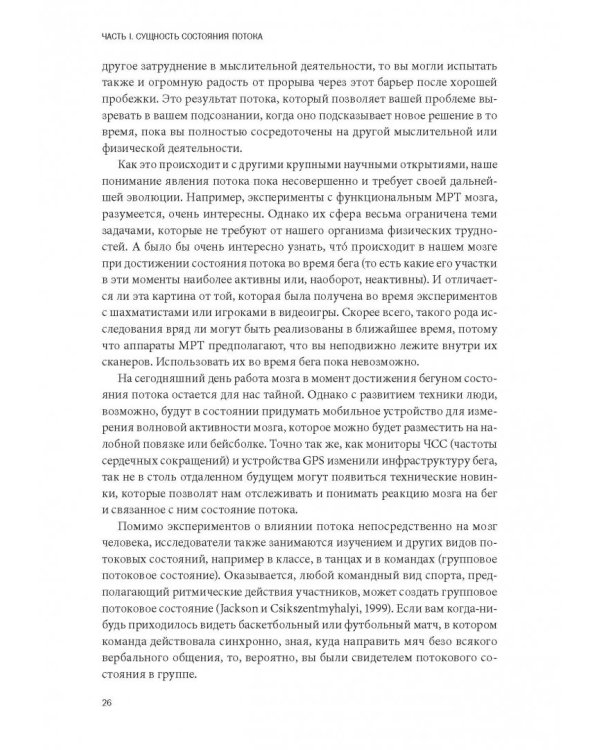 ЧАСТЬ I. СУЩНОСТЬ СОСТОЯНИЯ ПОТОКА

другое затруднение в мыслительной деятельности, то вы могли испытать также и огромную радость от прорыва через этот барьер после хорошей пробежки. Это результат потока, который позволяет вашей проблеме вызревать в вашем подсознании, когда оно подсказывает новое решение в то время, пока вы полностью сосредоточены на другой мыслительной или физической деятельности.

Как это происходит и с другими крупными научными открытиями, наше понимание явления потока пока несовершенно и требует своей дальнейшей эволюции. Например, эксперименты с функциональным МРТ мозга, разумеется, очень интересны. Однако их сфера весьма ограничена теми задачами, которые не требуют от нашего организма физических трудностей. А было бы очень интересно узнать, что́ происходит в нашем мозге при достижении состояния потока во время бега (то есть какие его участки в эти моменты наиболее активны или, наоборот, неактивны). И отличается ли эта картина от той, которая была получена во время экспериментов с шахматистами или игроками в видеоигры. Скорее всего, такого рода исследования вряд ли могут быть реализованы в ближайшее время, потому что аппараты МРТ предполагают, что вы неподвижно лежите внутри их сканеров. Использовать их во время бега пока невозможно.

На сегодняшний день работа мозга в момент достижения бегуном состояния потока остается для нас тайной. Однако с развитием техники люди, возможно, будут в состоянии придумать мобильное устройство для измерения волновой активности мозга, которое можно будет разместить на налобной повязке или бейсболке. Точно так же, как мониторы ЧСС (частоты сердечных сокращений) и устройства GPS изменили инфраструктуру бега, так не в столь отдаленном будущем могут появиться технические новинки, которые позволят нам отслеживать и понимать реакцию мозга на бег и связанное с ним состояние потока.

Помимо экспериментов о влиянии потока непосредственно на мозг человека, исследователи также занимаются изучением и других видов потоковых состояний, например в классе, в танцах и в командах (групповое потоковое состояние). Оказывается, любой командный вид спорта, предполагающий ритмические действия участников, может создать групповое потоковое состояние (Jackson и Csikszentmyhalyi, 1999). Если вам когда-нибудь приходилось видеть баскетбольный или футбольный матч, в котором команда действовала синхронно, зная, куда направить мяч безо всякого вербального общения, то, вероятно, вы были свидетелем потокового состояния в группе.

26